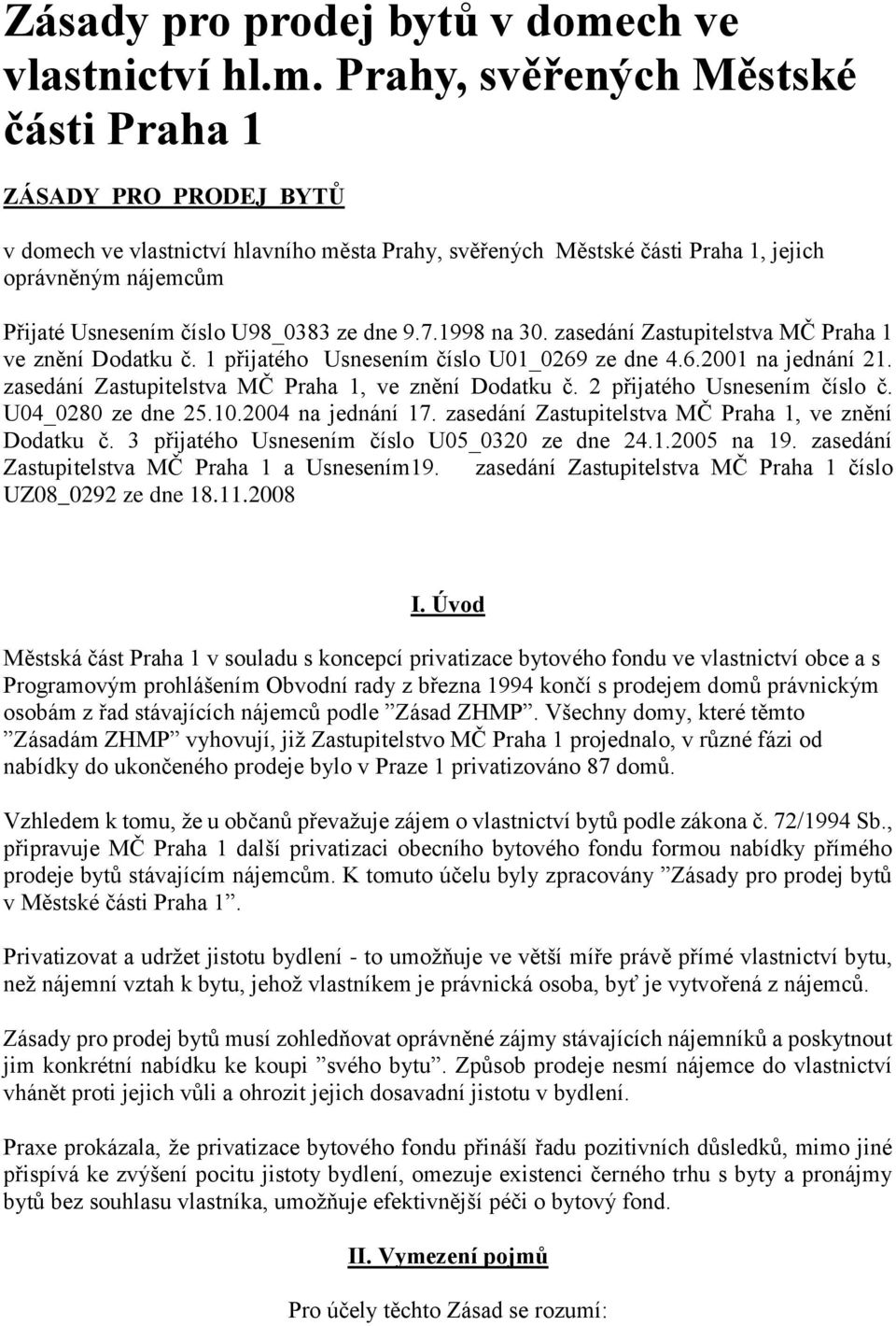 Zásady pro prodej bytů v domech ve vlastnictví hl.m. Prahy, svěřených Městské části Praha 1

ZÁSADY PRO PRODEJ BYTŮ

v domech ve vlastnictví hlavního města Prahy, svěřených Městské části Praha 1, jejich oprávněným nájemcům

Přijaté Usnesením číslo U98_0383 ze dne 9.7.1998 na 30. zasedání Zastupitelstva MČ Praha 1 ve znění Dodatku č. 1 přijatého Usnesením číslo U01_0269 ze dne 4.6.2001 na jednání 21. zasedání Zastupitelstva MČ Praha 1, ve znění Dodatku č. 2 přijatého Usnesením číslo č. U04_0280 ze dne 25.10.2004 na jednání 17. zasedání Zastupitelstva MČ Praha 1, ve znění Dodatku č. 3 přijatého Usnesením číslo U05_0320 ze dne 24.1.2005 na 19. zasedání Zastupitelstva MČ Praha 1 a Usnesením19. zasedání Zastupitelstva MČ Praha 1 číslo UZ08_0292 ze dne 18.11.2008

I. Úvod

Městská část Praha 1 v souladu s koncepcí privatizace bytového fondu ve vlastnictví obce a s Programovým prohlášením Obvodní rady z března 1994 končí s prodejem domů právnickým osobám z řad stávajících nájemců podle ”Zásad ZHMP”. Všechny domy, které těmto ”Zásadám ZHMP” vyhovují, již Zastupitelstvo MČ Praha 1 projednalo, v různé fázi od nabídky do ukončeného prodeje bylo v Praze 1 privatizováno 87 domů.

Vzhledem k tomu, že u občanů převažuje zájem o vlastnictví bytů podle zákona č. 72/1994 Sb., připravuje MČ Praha 1 další privatizaci obecního bytového fondu formou nabídky přímého prodeje bytů stávajícím nájemcům. K tomuto účelu byly zpracovány ”Zásady pro prodej bytů v Městské části Praha 1”.

Privatizovat a udržet jistotu bydlení - to umožňuje ve větší míře právě přímé vlastnictví bytu, než nájemní vztah k bytu, jehož vlastníkem je právnická osoba, byť je vytvořená z nájemců.

Zásady pro prodej bytů musí zohledňovat oprávněné zájmy stávajících nájemníků a poskytnout jim konkrétní nabídku ke koupi ”svého bytu”. Způsob prodeje nesmí nájemce do vlastnictví vhánět proti jejich vůli a ohrozit jejich dosavadní jistotu v bydlení.

Praxe prokázala, že privatizace bytového fondu přináší řadu pozitivních důsledků, mimo jiné přispívá ke zvýšení pocitu jistoty bydlení, omezuje existenci černého trhu s byty a pronájmy bytů bez souhlasu vlastníka, umožňuje efektivnější péči o bytový fond.

II. Vymezení pojmů

Pro účely těchto Zásad se rozumí: